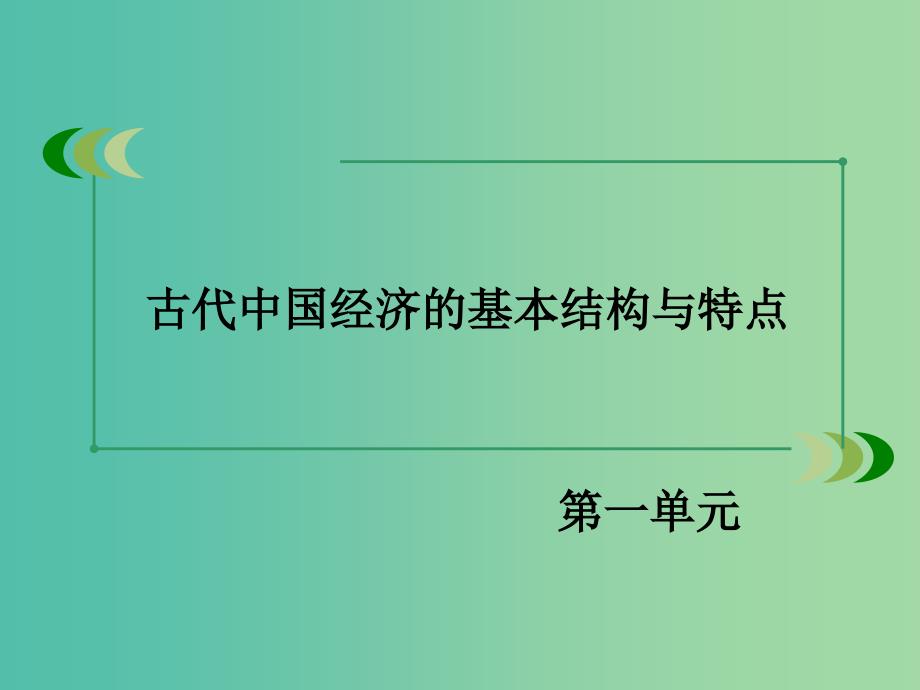 古代中国经济的基本结构与特点

第一单元